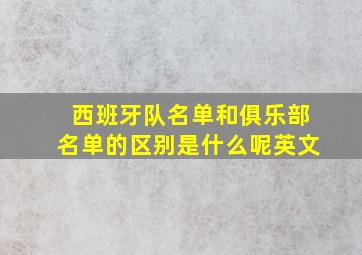 西班牙队名单和俱乐部名单的区别是什么呢英文